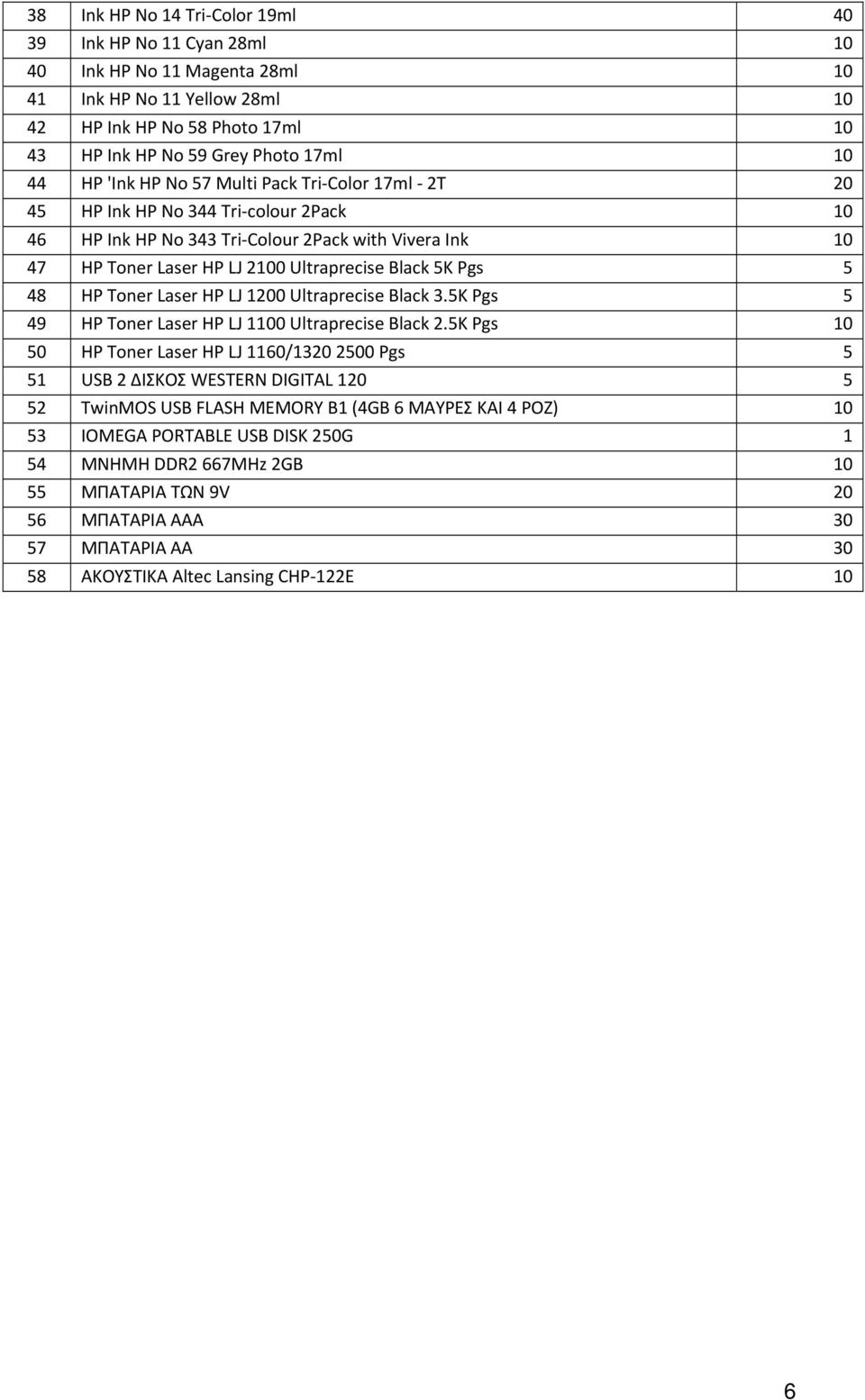 | | | |
|---|---|---|
| 38 | Ink HP No 14 Tri-Color 19ml | 40 |
| 39 | Ink HP No 11 Cyan 28ml | 10 |
| 40 | Ink HP No 11 Magenta 28ml | 10 |
| 41 | Ink HP No 11 Yellow 28ml | 10 |
| 42 | HP Ink HP No 58 Photo 17ml | 10 |
| 43 | HP Ink HP No 59 Grey Photo 17ml | 10 |
| 44 | HP 'Ink HP No 57 Multi Pack Tri-Color 17ml - 2T | 20 |
| 45 | HP Ink HP No 344 Tri-colour 2Pack | 10 |
| 46 | HP Ink HP No 343 Tri-Colour 2Pack with Vivera Ink | 10 |
| 47 | HP Toner Laser HP LJ 2100 Ultraprecise Black 5K Pgs | 5 |
| 48 | HP Toner Laser HP LJ 1200 Ultraprecise Black 3.5K Pgs | 5 |
| 49 | HP Toner Laser HP LJ 1100 Ultraprecise Black 2.5K Pgs | 10 |
| 50 | HP Toner Laser HP LJ 1160/1320 2500 Pgs | 5 |
| 51 | USB 2 ΔΙΣΚΟΣ WESTERN DIGITAL 120 | 5 |
| 52 | TwinMOS USB FLASH MEMORY B1 (4GB 6 ΜΑΥΡΕΣ ΚΑΙ 4 ΡΟΖ) | 10 |
| 53 | IOMEGA PORTABLE USB DISK 250G | 1 |
| 54 | ΜΝΗΜΗ DDR2 667MHz 2GB | 10 |
| 55 | ΜΠΑΤΑΡΙΑ ΤΩΝ 9V | 20 |
| 56 | ΜΠΑΤΑΡΙΑ ΑΑΑ | 30 |
| 57 | ΜΠΑΤΑΡΙΑ ΑΑ | 30 |
| 58 | ΑΚΟΥΣΤΙΚΑ Altec Lansing CHP-122E | 10 |

6